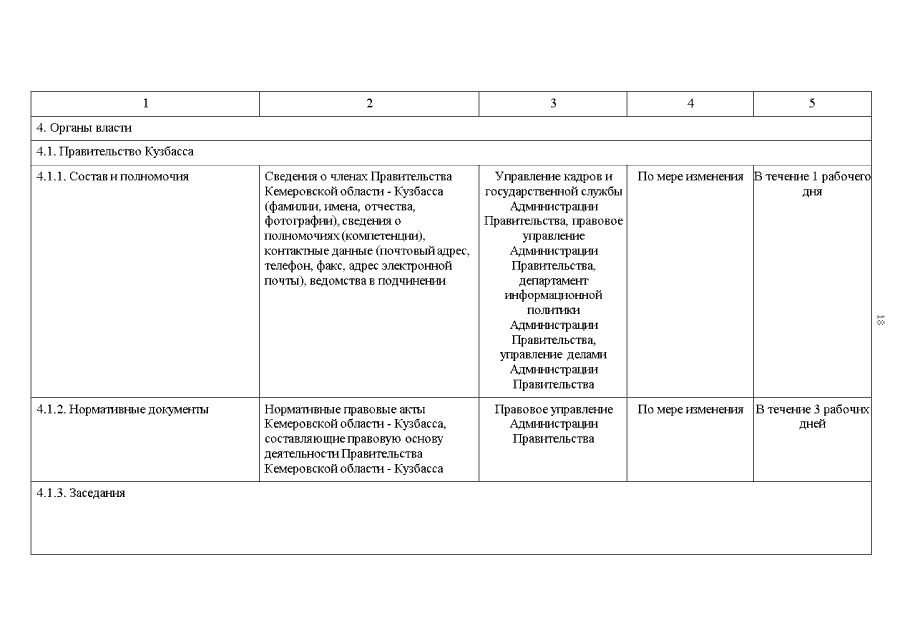 | 1 | 2 | 3 | 4 | 5 |
|---|---|---|---|---|
| 4. Органы власти | | | | |
| 4.1. Правительство Кузбасса | | | | |
| 4.1.1. Состав и полномочия | Сведения о членах Правительства Кемеровской области - Кузбасса (фамилии, имена, отчества, фотографии), сведения о полномочиях (компетенции), контактные данные (почтовый адрес, телефон, факс, адрес электронной почты), ведомства в подчинении | Управление кадров и государственной службы Администрации Правительства, правовое управление Администрации Правительства, департамент информационной политики Администрации Правительства, управление делами Администрации Правительства | По мере изменения | В течение 1 рабочего дня |
| 4.1.2. Нормативные документы | Нормативные правовые акты Кемеровской области - Кузбасса, составляющие правовую основу деятельности Правительства Кемеровской области - Кузбасса | Правовое управление Администрации Правительства | По мере изменения | В течение 3 рабочих дней |
| 4.1.3. Заседания | | | | |

18